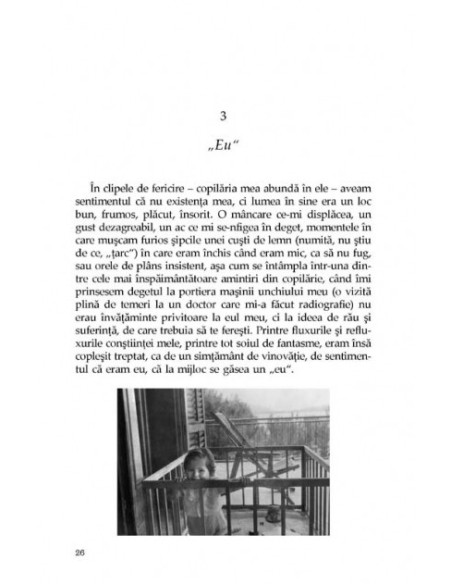 3

„Eu“

În clipele de fericire – copilăria mea abundă în ele – aveam sentimentul că nu existența mea, ci lumea în sine era un loc bun, frumos, plăcut, însorit. O mâncare ce-mi displăcea, un gust dezagreabil, un ac ce mi se-nfigea în deget, momentele în care mușcam furios șipcile unei cuști de lemn (numită, nu știu de ce, „țarc“) în care eram închis când eram mic, ca să nu fug, sau orele de plâns insistent, așa cum se întâmpla într-una dintre cele mai înspăimântătoare amintiri din copilărie, când îmi prinsesem degetul la portiera mașinii unchiului meu (o vizită plină de temeri la un doctor care mi-a făcut radiografie) nu erau învățăminte privitoare la eul meu, ci la ideea de rău și suferință, de care trebuia să te ferești. Printre fluxurile și refluxurile conștiinței mele, printre tot soiul de fantasme, eram însă copleșit treptat, ca de un simțământ de vinovăție, de sentimentul că eram eu, că la mijloc se găsea un „eu“.

26